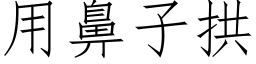 用鼻子拱